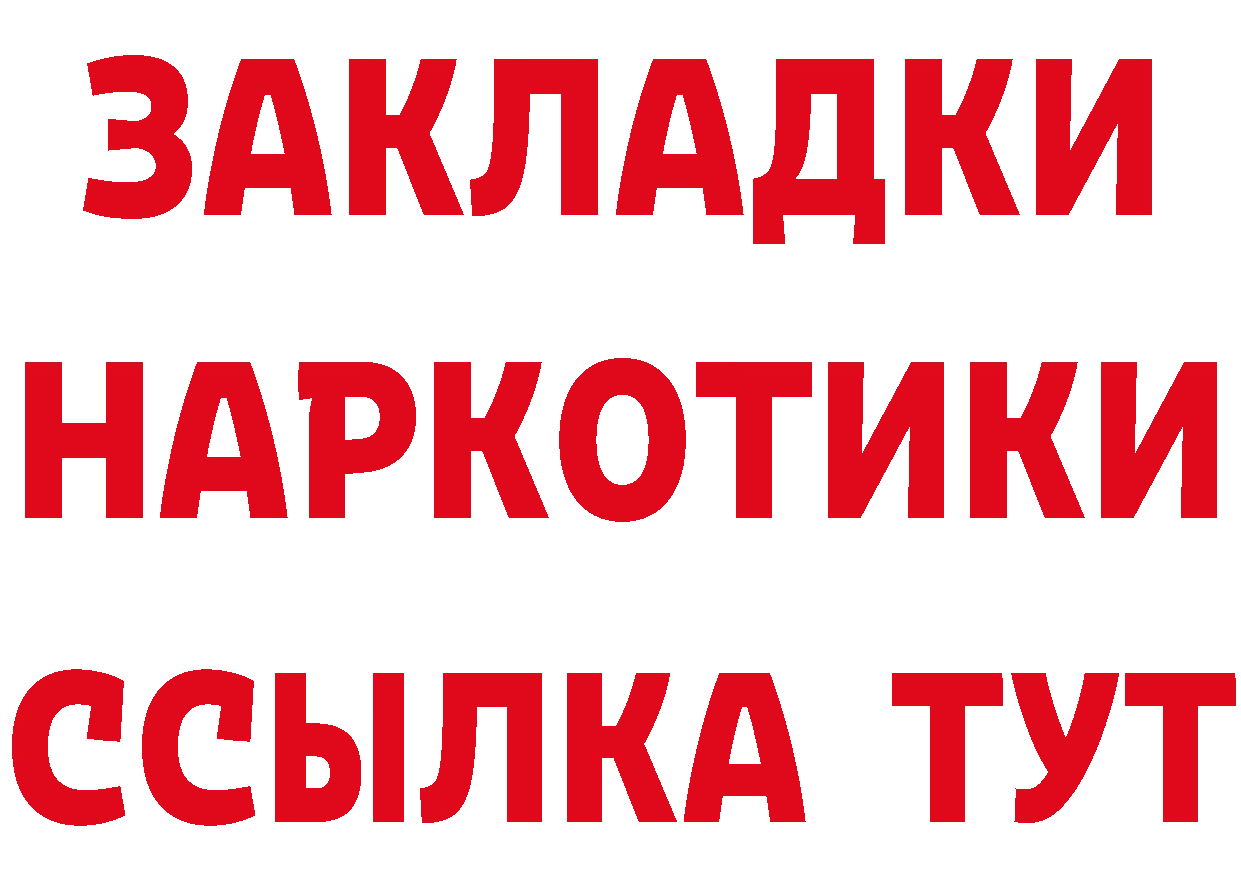 ЗАКЛАДКИ НАРКОТИКИ ССЫЛКА ТУТ